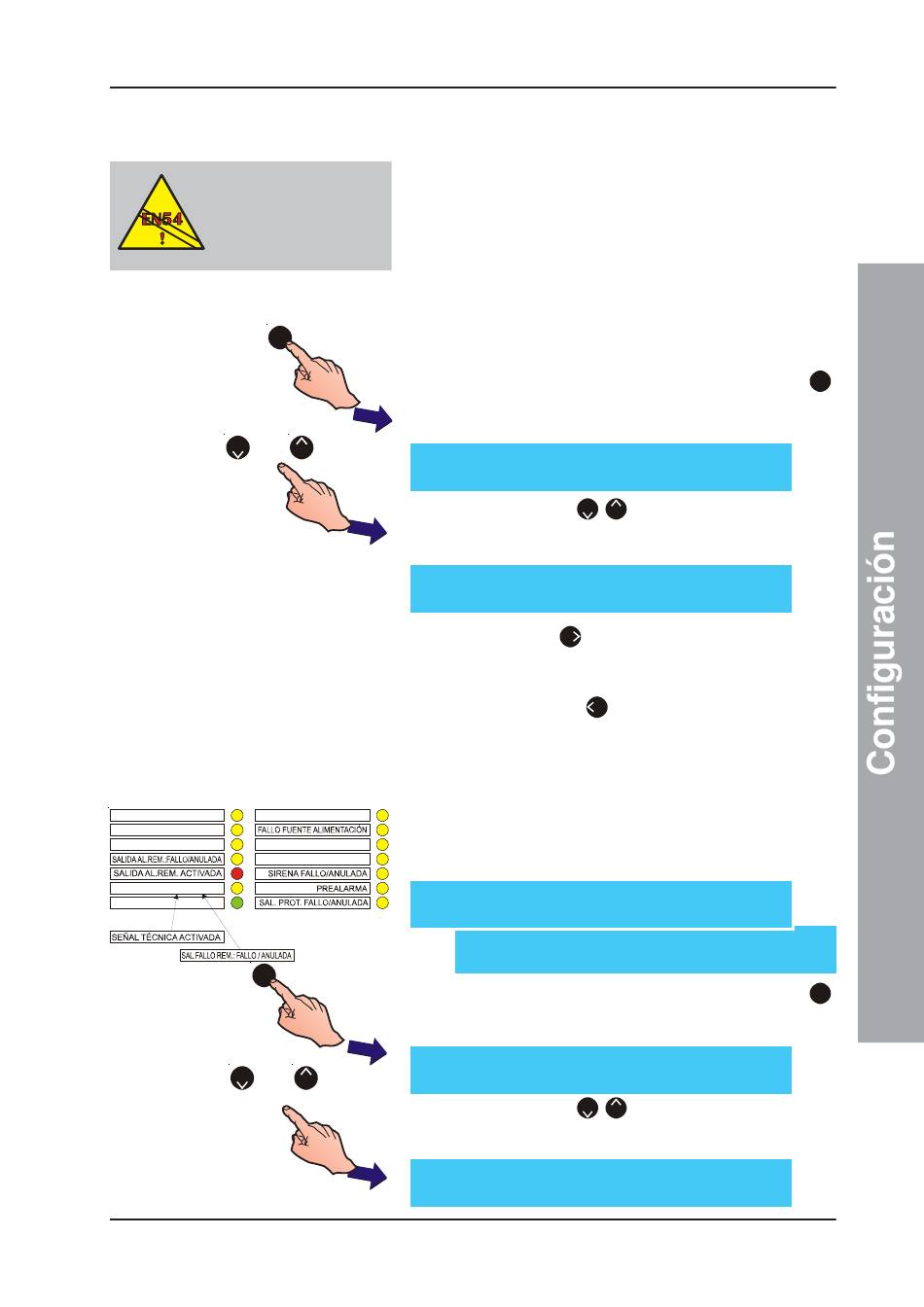 EN54
!

Configuración

FALLO FUENTE ALIMENTACIÓN
SALIDA AL.REM.:FALLO/ANULADA
SALIDA AL.REM. ACTIVADA
SIRENA FALLO/ANULADA
PREALARMA
SAL. PROT. FALLO/ANULADA
SEÑAL TÉCNICA ACTIVADA
SAL.FALLO REM.: FALLO / ANULADA